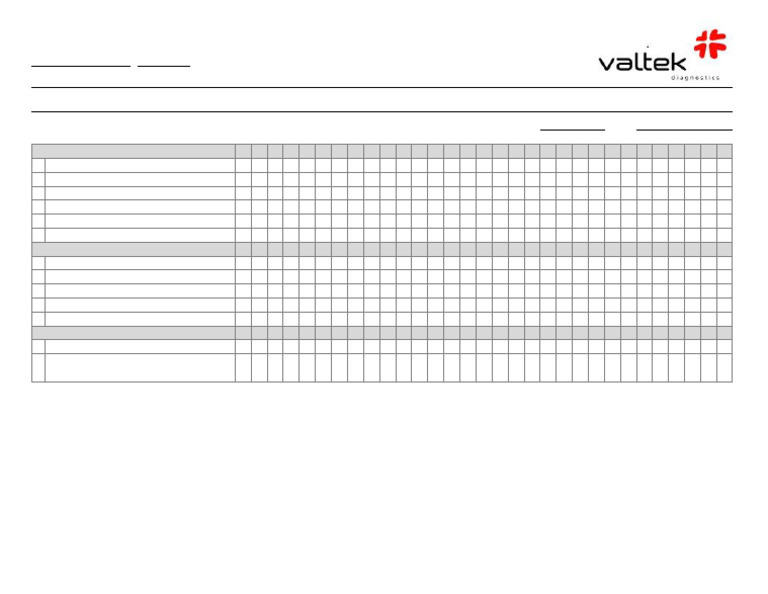 valtek
diagnostics